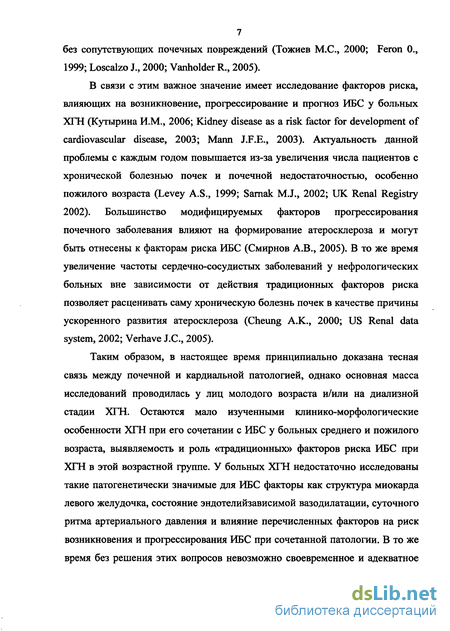 7

без сопутствующих почечных повреждений (Тожиев М.С., 2000; Feron 0., 1999; Loscalzo J., 2000; Vanholder R., 2005).

В связи с этим важное значение имеет исследование факторов риска, влияющих на возникновение, прогрессирование и прогноз ИБС у больных ХГН (Кутырина И.М., 2006; Kidney disease as a risk factor for development of cardiovascular disease, 2003; Mann J.F.E., 2003). Актуальность данной проблемы с каждым годом повышается из-за увеличения числа пациентов с хронической болезнью почек и почечной недостаточностью, особенно пожилого возраста (Levey A.S., 1999; Sarnak M.J., 2002; UK Renal Registry 2002). Большинство модифицируемых факторов прогрессирования почечного заболевания влияют на формирование атеросклероза и могут быть отнесены к факторам риска ИБС (Смирнов А.В., 2005). В то же время увеличение частоты сердечно-сосудистых заболеваний у нефрологических больных вне зависимости от действия традиционных факторов риска позволяет расценивать саму хроническую болезнь почек в качестве причины ускоренного развития атеросклероза (Cheung A.K., 2000; US Renal data system, 2002; Verhave J.C., 2005).

Таким образом, в настоящее время принципиально доказана тесная связь между почечной и кардиальной патологией, однако основная масса исследований проводилась у лиц молодого возраста и/или на диализной стадии ХГН. Остаются мало изученными клинико-морфологические особенности ХГН при его сочетании с ИБС у больных среднего и пожилого возраста, выявляемость и роль «традиционных» факторов риска ИБС при ХГН в этой возрастной группе. У больных ХГН недостаточно исследованы такие патогенетически значимые для ИБС факторы как структура миокарда левого желудочка, состояние эндотелийзависимой вазодилатации, суточного ритма артериального давления и влияние перечисленных факторов на риск возникновения и прогрессирования ИБС при сочетанной патологии. В то же время без решения этих вопросов невозможно своевременное и адекватное

dsLib.net
библиотека диссертаций